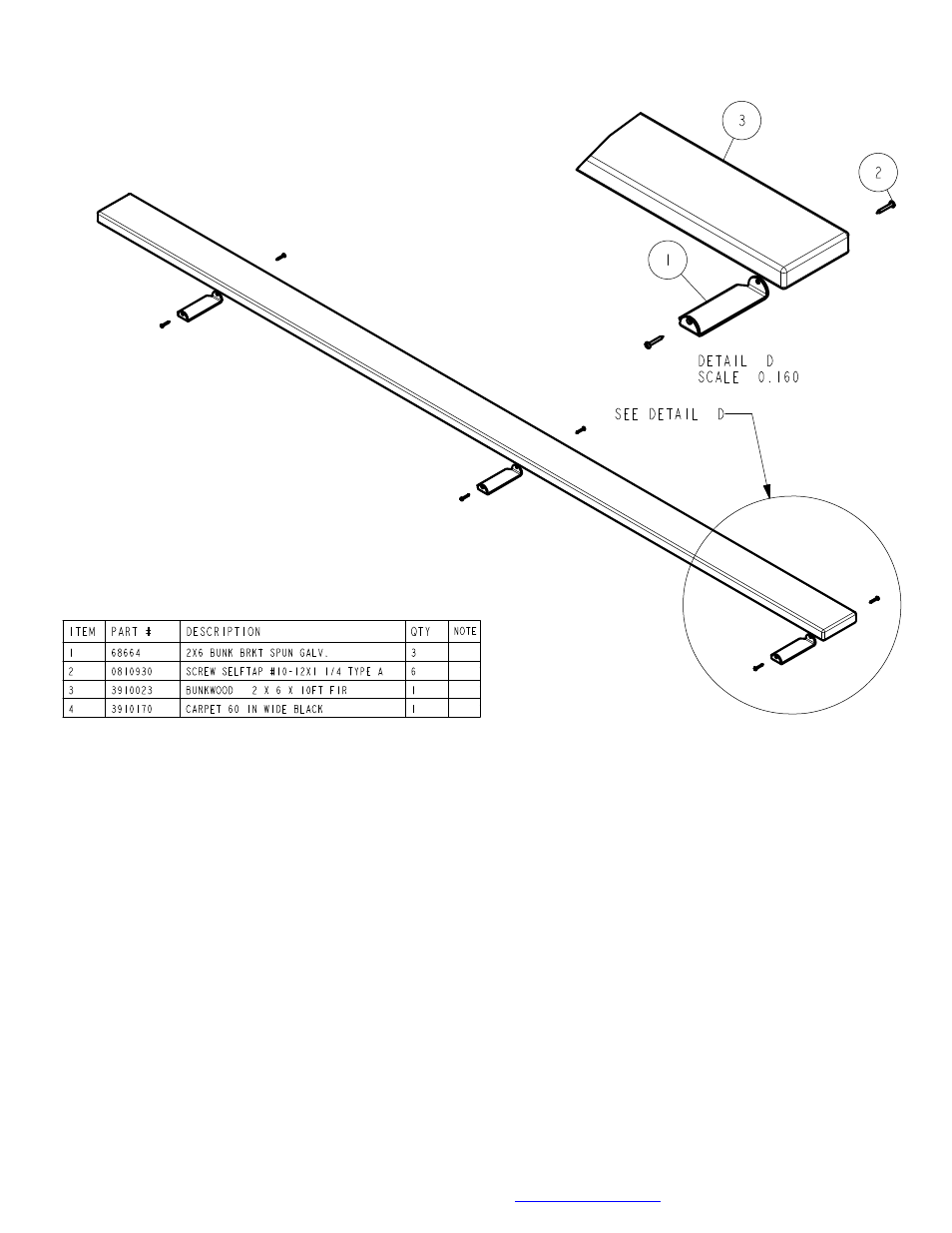 3

2

1

DETAIL D
SCALE 0.160

SEE DETAIL D

| ITEM | PART # | DESCRIPTION | QTY | NOTE |
|---|---|---|---|---|
| 1 | 68664 | 2X6 BUNK BRKT SPUN GALV. | 3 | |
| 2 | 0810930 | SCREW SELFTAP #10-12X1 1/4 TYPE A | 6 | |
| 3 | 3910023 | BUNKWOOD 2 X 6 X 10FT FIR | 1 | |
| 4 | 3910170 | CARPET 60 IN WIDE BLACK | 1 | |